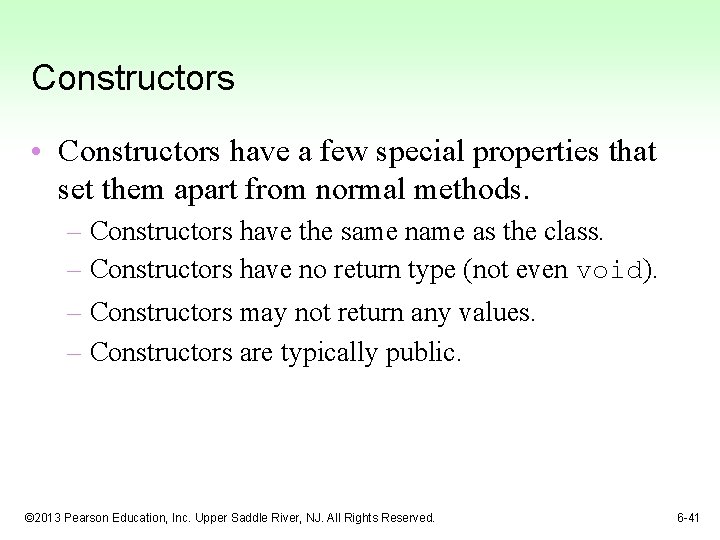 Constructors

• Constructors have a few special properties that set them apart from normal methods.

– Constructors have the same name as the class.
– Constructors have no return type (not even void).
– Constructors may not return any values.
– Constructors are typically public.

©2013 Pearson Education, Inc. Upper Saddle River, NJ. All Rights Reserved.

6-41